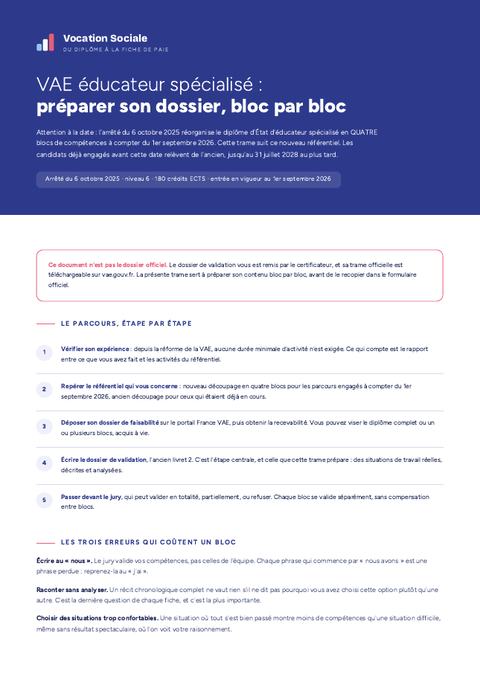 Vocation Sociale
DU DIPLÔME À LA FICHE DE PAIE

VAE éducateur spécialisé :
préparer son dossier, bloc par bloc

Attention à la date : l'arrêté du 6 octobre 2025 réorganise le diplôme d'État d'éducateur spécialisé en QUATRE blocs de compétences à compter du 1er septembre 2026. Cette trame suit ce nouveau référentiel. Les candidats déjà engagés avant cette date relèvent de l'ancien, jusqu'au 31 juillet 2028 au plus tard.

Arrêté du 6 octobre 2025 · niveau 6 · 180 crédits ECTS · entrée en vigueur au 1er septembre 2026

Ce document n'est pas le dossier officiel. Le dossier de validation vous est remis par le certificateur, et sa trame officielle est téléchargeable sur vae.gouv.fr. La présente trame sert à préparer son contenu bloc par bloc, avant de le recopier dans le formulaire officiel.

LE PARCOURS, ÉTAPE PAR ÉTAPE

1 Vérifier son expérience : depuis la réforme de la VAE, aucune durée minimale d'activité n'est exigée. Ce qui compte est le rapport entre ce que vous avez fait et les activités du référentiel.

2 Repérer le référentiel qui vous concerne : nouveau découpage en quatre blocs pour les parcours engagés à compter du 1er septembre 2026, ancien découpage pour ceux qui étaient déjà en cours.

3 Déposer son dossier de faisabilité sur le portail France VAE, puis obtenir la recevabilité. Vous pouvez viser le diplôme complet ou un ou plusieurs blocs, acquis à vie.

4 Écrire le dossier de validation, l'ancien livret 2. C'est l'étape centrale, et celle que cette trame prépare : des situations de travail réelles, décrites et analysées.

5 Passer devant le jury, qui peut valider en totalité, partiellement, ou refuser. Chaque bloc se valide séparément, sans compensation entre blocs.

LES TROIS ERREURS QUI COÛTENT UN BLOC

Écrire au « nous ». Le jury valide vos compétences, pas celles de l'équipe. Chaque phrase qui commence par « nous avons » est une phrase perdue : reprenez-la au « j'ai ».

Raconter sans analyser. Un récit chronologique complet ne vaut rien s'il ne dit pas pourquoi vous avez choisi cette option plutôt qu'une autre. C'est la dernière question de chaque fiche, et c'est la plus importante.

Choisir des situations trop confortables. Une situation où tout s'est bien passé montre moins de compétences qu'une situation difficile, même sans résultat spectaculaire, où l'on voit votre raisonnement.